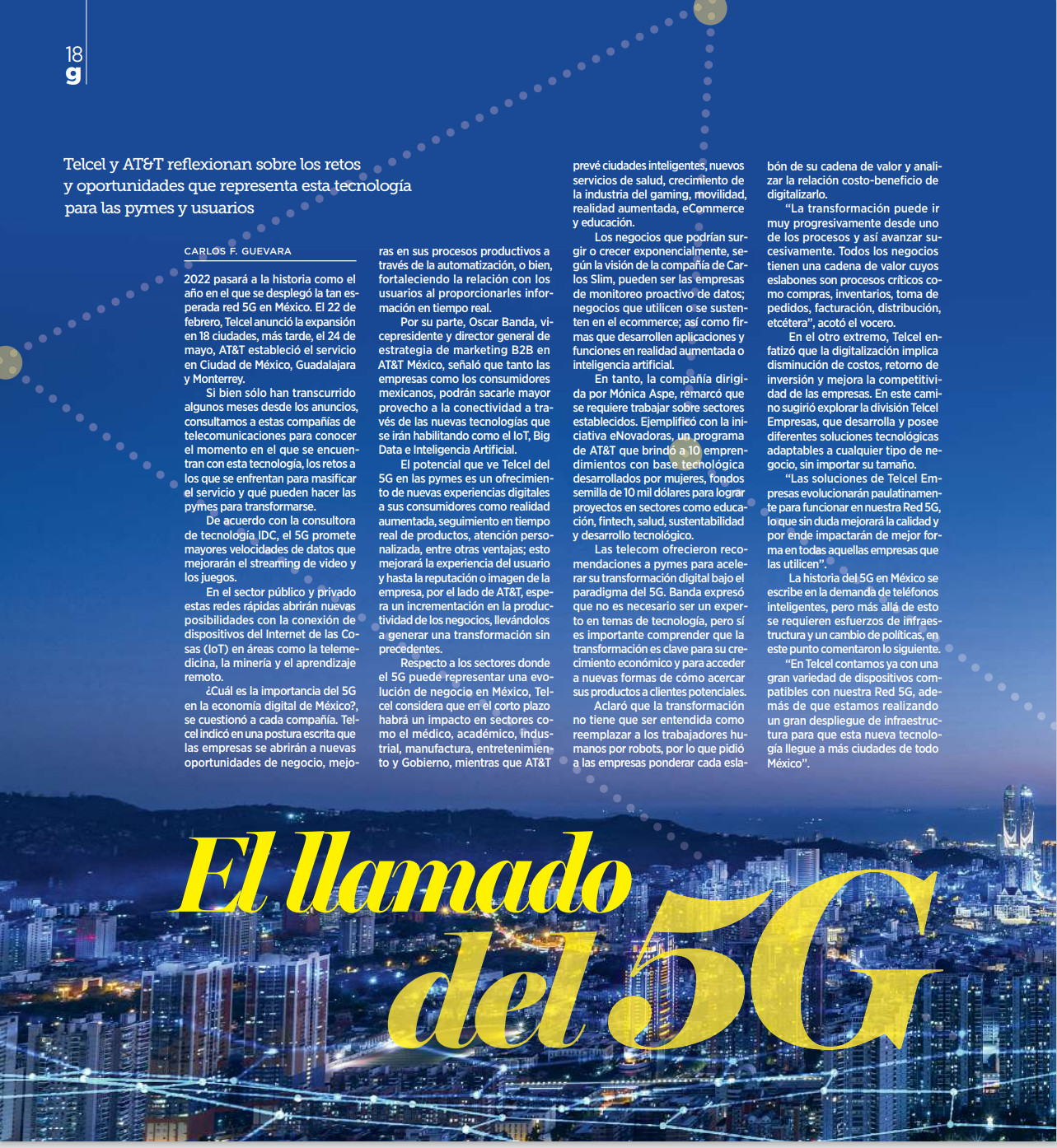 18
g

Telcel y AT&T reflexionan sobre los retos y oportunidades que representa esta tecnología para las pymes y usuarios

CARLOS F. GUEVARA

2022 pasará a la historia como el año en el que se desplegó la tan esperada red 5G en México. El 22 de febrero, Telcel anunció la expansión en 18 ciudades, más tarde, el 24 de mayo, AT&T estableció el servicio en Ciudad de México, Guadalajara y Monterrey.

Si bien sólo han transcurrido algunos meses desde los anuncios, consultamos a estas compañías de telecomunicaciones para conocer el momento en el que se encuentran con esta tecnología, los retos a los que se enfrentan para masificar el servicio y qué pueden hacer las pymes para transformarse.

De acuerdo con la consultora de tecnología IDC, el 5G promete mayores velocidades de datos que mejorarán el streaming de video y los juegos.

En el sector público y privado estas redes rápidas abrirán nuevas posibilidades con la conexión de dispositivos del Internet de las Cosas (IoT) en áreas como la telemedicina, la minería y el aprendizaje remoto.

¿Cuál es la importancia del 5G en la economía digital de México?, se cuestionó a cada compañía. Telcel indicó en una postura escrita que las empresas se abrirán a nuevas oportunidades de negocio, mejoras en sus procesos productivos a través de la automatización, o bien, fortaleciendo la relación con los usuarios al proporcionarles información en tiempo real.

Por su parte, Oscar Banda, vicepresidente y director general de estrategia de marketing B2B en AT&T México, señaló que tanto las empresas como los consumidores mexicanos, podrán sacarle mayor provecho a la conectividad a través de las nuevas tecnologías que se irán habilitando como el IoT, Big Data e Inteligencia Artificial.

El potencial que ve Telcel del 5G en las pymes es un ofrecimiento de nuevas experiencias digitales a sus consumidores como realidad aumentada, seguimiento en tiempo real de productos, atención personalizada, entre otras ventajas; esto mejorará la experiencia del usuario y hasta la reputación o imagen de la empresa, por el lado de AT&T, espera un incrementación en la productividad de los negocios, llevándolos a generar una transformación sin precedentes.

Respecto a los sectores donde el 5G puede representar una evolución de negocio en México, Telcel considera que en el corto plazo habrá un impacto en sectores como el médico, académico, industrial, manufactura, entretenimiento y Gobierno, mientras que AT&T prevé ciudades inteligentes, nuevos servicios de salud, crecimiento de la industria del gaming, movilidad, realidad aumentada, eCommerce y educación.

Los negocios que podrían surgir o crecer exponencialmente, según la visión de la compañía de Carlos Slim, pueden ser las empresas de monitoreo proactivo de datos; negocios que utilicen o se sustenten en el ecommerce; así como firmas que desarrollen aplicaciones y funciones en realidad aumentada o inteligencia artificial.

En tanto, la compañía dirigida por Mónica Aspe, remarcó que se requiere trabajar sobre sectores establecidos. Ejemplificó con la iniciativa eNovadoras, un programa de AT&T que brindó a 10 emprendimientos con base tecnológica desarrollados por mujeres, fondos semilla de 10 mil dólares para lograr proyectos en sectores como educación, fintech, salud, sustentabilidad y desarrollo tecnológico.

Las telecom ofrecieron recomendaciones a pymes para acelerar su transformación digital bajo el paradigma del 5G. Banda expresó que no es necesario ser un experto en temas de tecnología, pero sí es importante comprender que la transformación es clave para su crecimiento económico y para acceder a nuevas formas de cómo acercar sus productos a clientes potenciales.

Aclaró que la transformación no tiene que ser entendida como reemplazar a los trabajadores humanos por robots, por lo que pidió a las empresas ponderar cada eslabón de su cadena de valor y analizar la relación costo-beneficio de digitalizarlo.

“La transformación puede ir muy progresivamente desde uno de los procesos y así avanzar sucesivamente. Todos los negocios tienen una cadena de valor cuyos eslabones son procesos críticos como compras, inventarios, toma de pedidos, facturación, distribución, etcétera”, acotó el vocero.

En el otro extremo, Telcel enfatizó que la digitalización implica disminución de costos, retorno de inversión y mejora la competitividad de las empresas. En este camino sugirió explorar la división Telcel Empresas, que desarrolla y posee diferentes soluciones tecnológicas adaptables a cualquier tipo de negocio, sin importar su tamaño.

“Las soluciones de Telcel Empresas evolucionarán paulatinamente para funcionar en nuestra Red 5G, lo que sin duda mejorará la calidad y por ende impactarán de mejor forma en todas aquellas empresas que las utilicen”.

La historia del 5G en México se escribe en la demanda de teléfonos inteligentes, pero más allá de esto se requieren esfuerzos de infraestructura y un cambio de políticas, en este punto comentaron lo siguiente.

“En Telcel contamos ya con una gran variedad de dispositivos compatibles con nuestra Red 5G, además de que estamos realizando un gran despliegue de infraestructura para que esta nueva tecnología llegue a más ciudades de todo México”.

El llamado del 5G